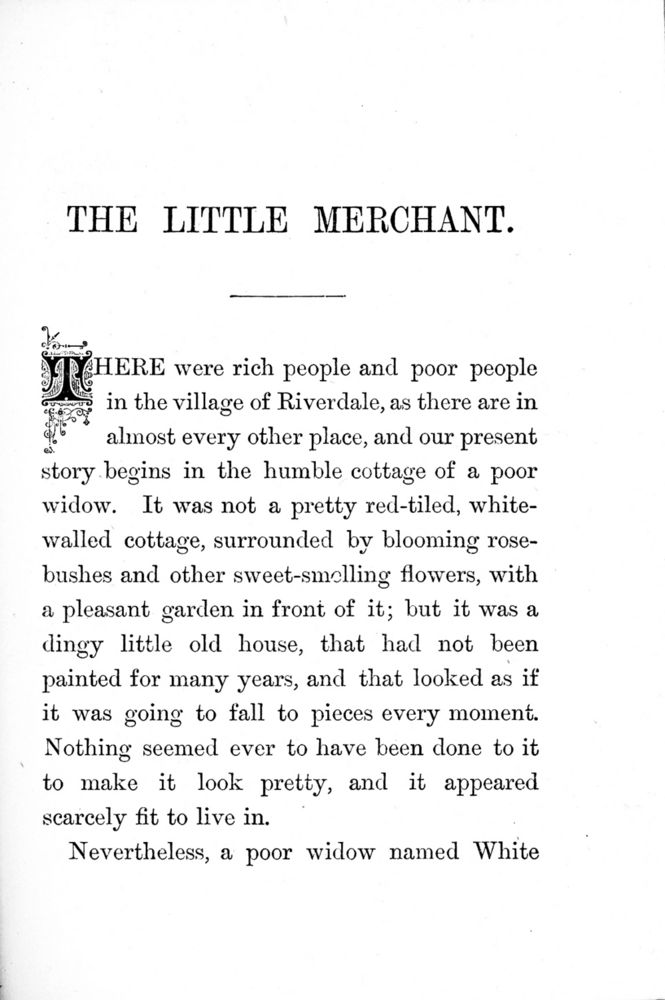 THE LITTLE MERCHANT.

THERE were rich people and poor people in the village of Riverdale, as there are in almost every other place, and our present story begins in the humble cottage of a poor widow. It was not a pretty red-tiled, white-walled cottage, surrounded by blooming rose-bushes and other sweet-smelling flowers, with a pleasant garden in front of it; but it was a dingy little old house, that had not been painted for many years, and that looked as if it was going to fall to pieces every moment. Nothing seemed ever to have been done to it to make it look pretty, and it appeared scarcely fit to live in.

Nevertheless, a poor widow named White